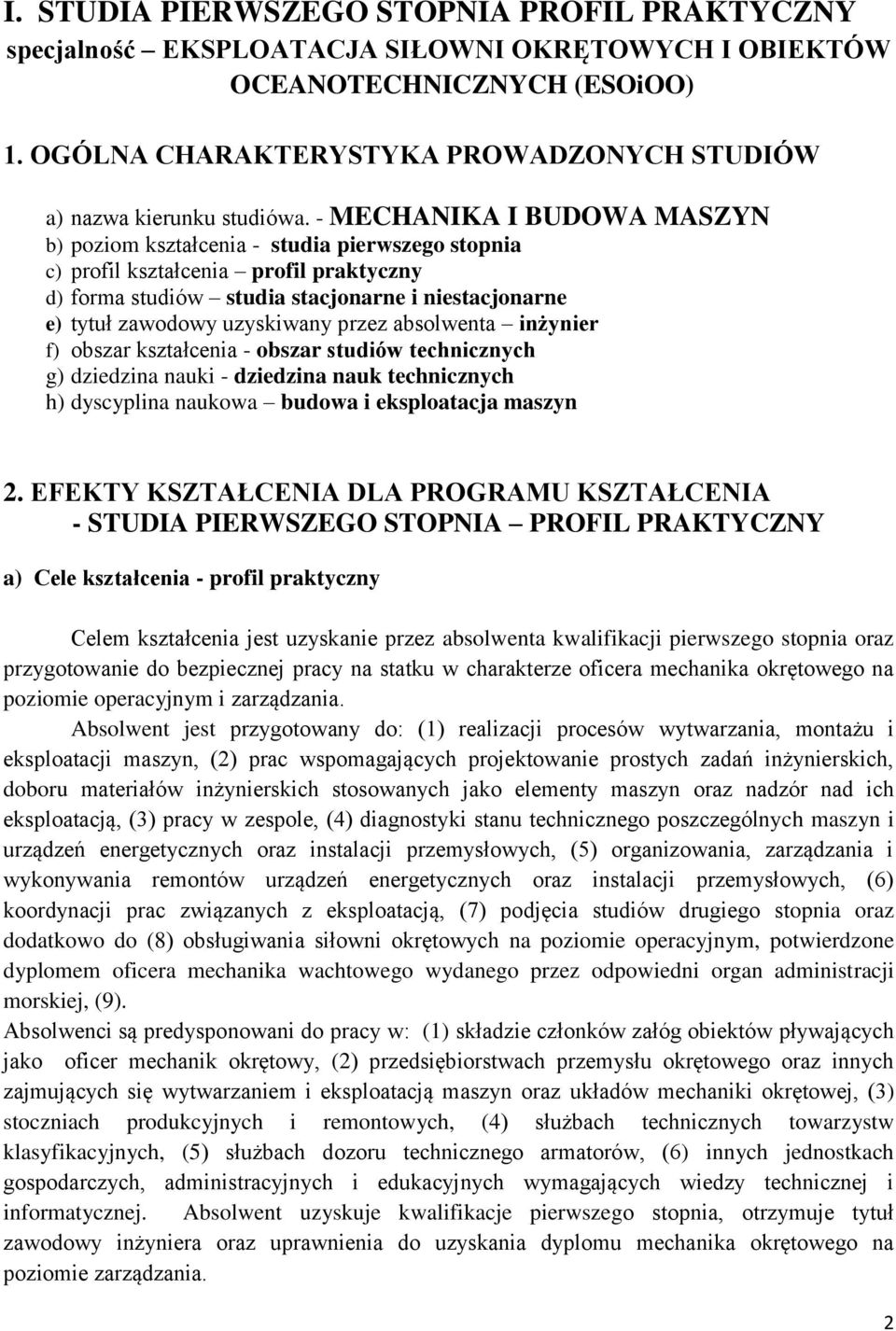 I. STUDIA PIERWSZEGO STOPNIA PROFIL PRAKTYCZNY
specjalność – EKSPLOATACJA SIŁOWNI OKRĘTOWYCH I OBIEKTÓW OCEANOTECHNICZNYCH (ESOiOO)

1. OGÓLNA CHARAKTERYSTYKA PROWADZONYCH STUDIÓW

a) nazwa kierunku studiówa. - MECHANIKA I BUDOWA MASZYN
b) poziom kształcenia - studia pierwszego stopnia
c) profil kształcenia – profil praktyczny
d) forma studiów – studia stacjonarne i niestacjonarne
e) tytuł zawodowy uzyskiwany przez absolwenta – inżynier
f) obszar kształcenia - obszar studiów technicznych
g) dziedzina nauki - dziedzina nauk technicznych
h) dyscyplina naukowa – budowa i eksploatacja maszyn

2. EFEKTY KSZTAŁCENIA DLA PROGRAMU KSZTAŁCENIA - STUDIA PIERWSZEGO STOPNIA – PROFIL PRAKTYCZNY

a) Cele kształcenia - profil praktyczny

Celem kształcenia jest uzyskanie przez absolwenta kwalifikacji pierwszego stopnia oraz przygotowanie do bezpiecznej pracy na statku w charakterze oficera mechanika okrętowego na poziomie operacyjnym i zarządzania.

Absolwent jest przygotowany do: (1) realizacji procesów wytwarzania, montażu i eksploatacji maszyn, (2) prac wspomagających projektowanie prostych zadań inżynierskich, doboru materiałów inżynierskich stosowanych jako elementy maszyn oraz nadzór nad ich eksploatacją, (3) pracy w zespole, (4) diagnostyki stanu technicznego poszczególnych maszyn i urządzeń energetycznych oraz instalacji przemysłowych, (5) organizowania, zarządzania i wykonywania remontów urządzeń energetycznych oraz instalacji przemysłowych, (6) koordynacji prac związanych z eksploatacją, (7) podjęcia studiów drugiego stopnia oraz dodatkowo do (8) obsługiwania siłowni okrętowych na poziomie operacyjnym, potwierdzone dyplomem oficera mechanika wachtowego wydanego przez odpowiedni organ administracji morskiej, (9).

Absolwenci są predysponowani do pracy w: (1) składzie członków załóg obiektów pływających jako oficer mechanik okrętowy, (2) przedsiębiorstwach przemysłu okrętowego oraz innych zajmujących się wytwarzaniem i eksploatacją maszyn oraz układów mechaniki okrętowej, (3) stoczniach produkcyjnych i remontowych, (4) służbach technicznych towarzystw klasyfikacyjnych, (5) służbach dozoru technicznego armatorów, (6) innych jednostkach gospodarczych, administracyjnych i edukacyjnych wymagających wiedzy technicznej i informatycznej. Absolwent uzyskuje kwalifikacje pierwszego stopnia, otrzymuje tytuł zawodowy inżyniera oraz uprawnienia do uzyskania dyplomu mechanika okrętowego na poziomie zarządzania.

2